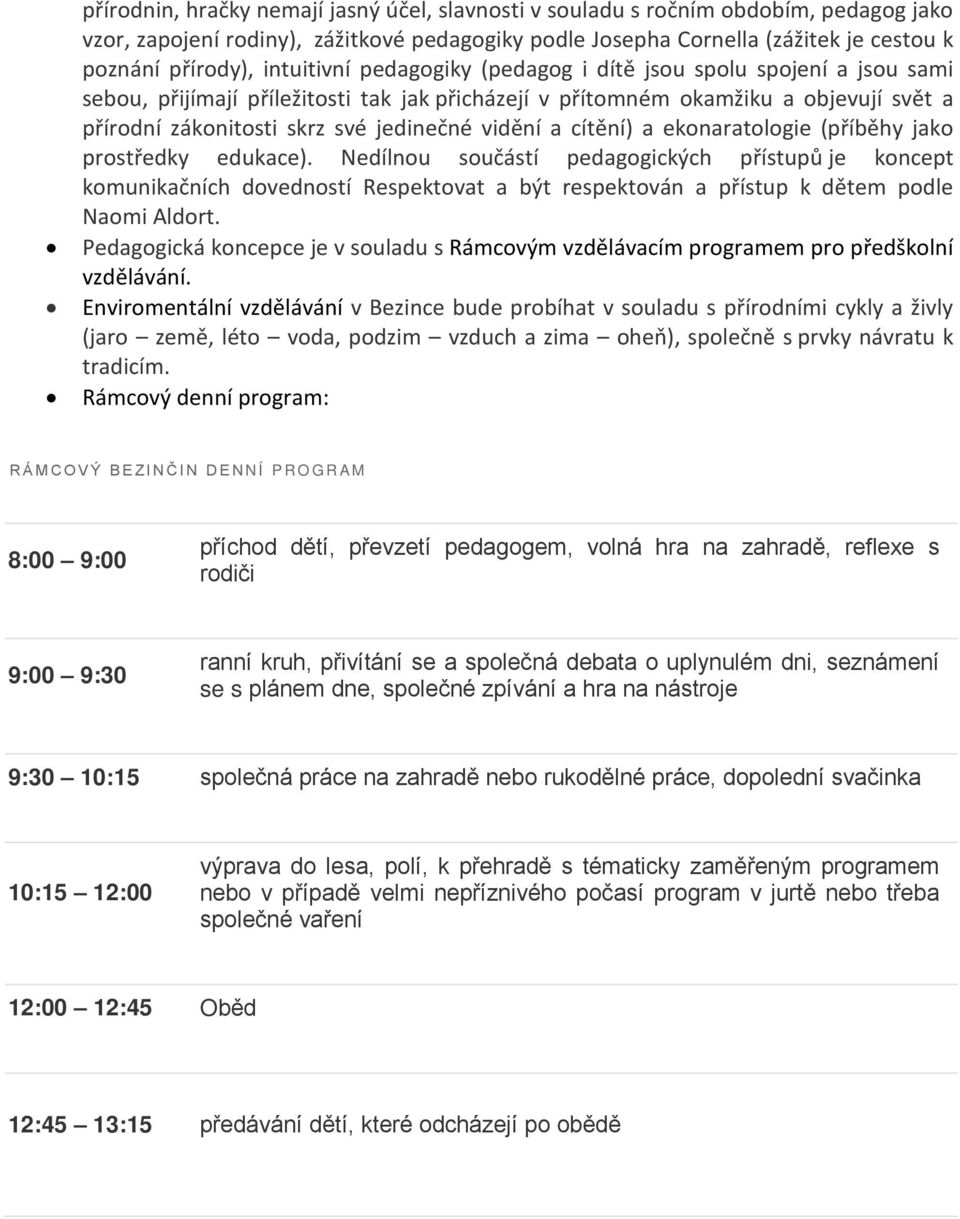 přírodnin, hračky nemají jasný účel, slavnosti v souladu s ročním obdobím, pedagog jako vzor, zapojení rodiny), zážitkové pedagogiky podle Josepha Cornella (zážitek je cestou k poznání přírody), intuitivní pedagogiky (pedagog i dítě jsou spolu spojení a jsou sami sebou, přijímají příležitosti tak jak přicházejí v přítomném okamžiku a objevují svět a přírodní zákonitosti skrz své jedinečné vidění a cítění) a ekonaratologie (příběhy jako prostředky edukace). Nedílnou součástí pedagogických přístupů je koncept komunikačních dovedností Respektovat a být respektován a přístup k dětem podle Naomi Aldort.

• Pedagogická koncepce je v souladu s Rámcovým vzdělávacím programem pro předškolní vzdělávání.
• Enviromentální vzdělávání v Bezince bude probíhat v souladu s přírodními cykly a živly (jaro – země, léto – voda, podzim – vzduch a zima – oheň), společně s prvky návratu k tradicím.
• Rámcový denní program:

RÁMCOVÝ BEZINČIN DENNÍ PROGRAM

| | |
|---|---|
| 8:00 – 9:00 | příchod dětí, převzetí pedagogem, volná hra na zahradě, reflexe s rodiči |
| 9:00 – 9:30 | ranní kruh, přivítání se a společná debata o uplynulém dni, seznámení se s plánem dne, společné zpívání a hra na nástroje |
| 9:30 – 10:15 | společná práce na zahradě nebo rukodělné práce, dopolední svačinka |
| 10:15 – 12:00 | výprava do lesa, polí, k přehradě s tématicky zaměřeným programem nebo v případě velmi nepříznivého počasí program v jurtě nebo třeba společné vaření |
| 12:00 – 12:45 | Oběd |
| 12:45 – 13:15 | předávání dětí, které odcházejí po obědě |